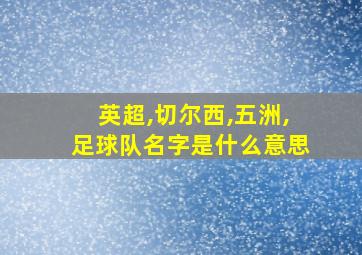 英超,切尔西,五洲,
足球队名字是什么意思